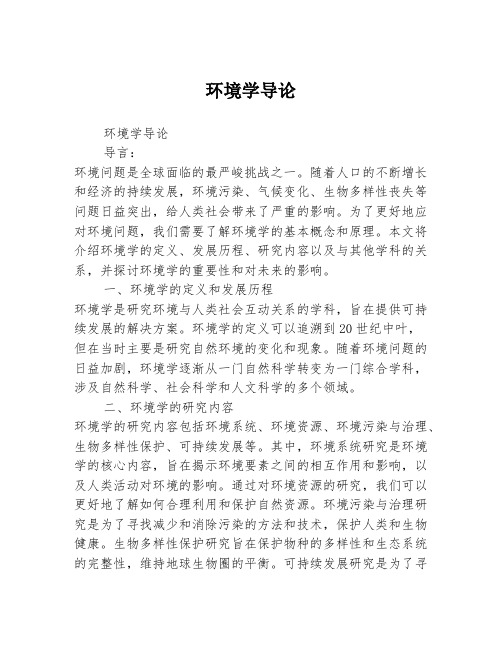 环境学导论

环境学导论

导言：

环境问题是全球面临的最严峻挑战之一。随着人口的不断增长和经济的持续发展，环境污染、气候变化、生物多样性丧失等问题日益突出，给人类社会带来了严重的影响。为了更好地应对环境问题，我们需要了解环境学的基本概念和原理。本文将介绍环境学的定义、发展历程、研究内容以及与其他学科的关系，并探讨环境学的重要性和对未来的影响。

一、环境学的定义和发展历程

环境学是研究环境与人类社会互动关系的学科，旨在提供可持续发展的解决方案。环境学的定义可以追溯到20世纪中叶，但在当时主要是研究自然环境的变化和现象。随着环境问题的日益加剧，环境学逐渐从一门自然科学转变为一门综合学科，涉及自然科学、社会科学和人文科学的多个领域。

二、环境学的研究内容

环境学的研究内容包括环境系统、环境资源、环境污染与治理、生物多样性保护、可持续发展等。其中，环境系统研究是环境学的核心内容，旨在揭示环境要素之间的相互作用和影响，以及人类活动对环境的影响。通过对环境资源的研究，我们可以更好地了解如何合理利用和保护自然资源。环境污染与治理研究是为了寻找减少和消除污染的方法和技术，保护人类和生物健康。生物多样性保护研究旨在保护物种的多样性和生态系统的完整性，维持地球生物圈的平衡。可持续发展研究是为了寻